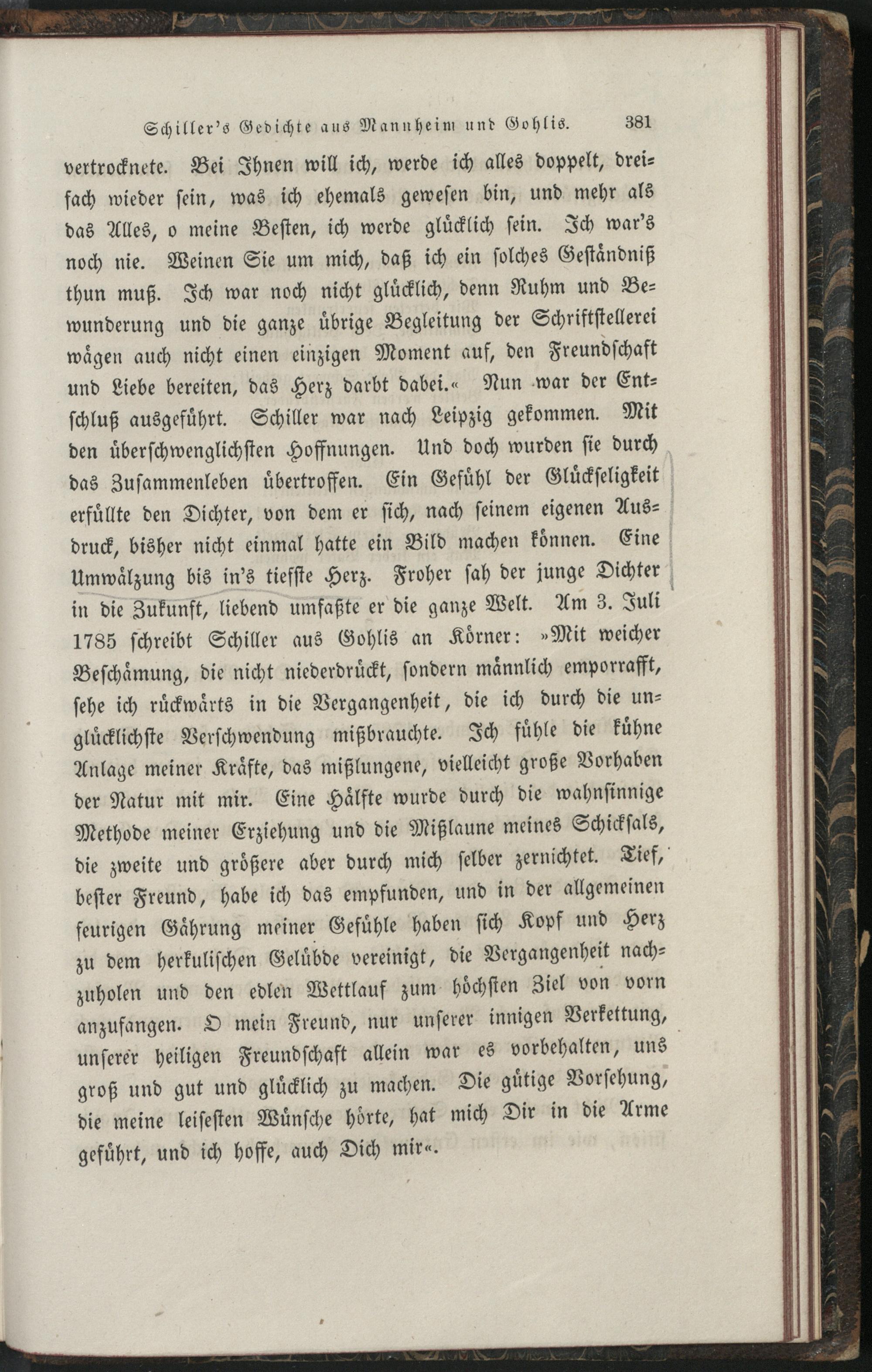 Schiller's Gedichte aus Mannheim und Gohlis. 381

vertrocknete. Bei Ihnen will ich, werde ich alles doppelt, dreifach wieder sein, was ich ehemals gewesen bin, und mehr als das Alles, o meine Besten, ich werde glücklich sein. Ich war's noch nie. Weinen Sie um mich, daß ich ein solches Geständniß thun muß. Ich war noch nicht glücklich, denn Ruhm und Bewunderung und die ganze übrige Begleitung der Schriftstellerei wägen auch nicht einen einzigen Moment auf, den Freundschaft und Liebe bereiten, das Herz darbt dabei.« Nun war der Entschluß ausgeführt. Schiller war nach Leipzig gekommen. Mit den überschwenglichsten Hoffnungen. Und doch wurden sie durch das Zusammenleben übertroffen. Ein Gefühl der Glückseligkeit erfüllte den Dichter, von dem er sich, nach seinem eigenen Ausdruck, bisher nicht einmal hatte ein Bild machen können. Eine Umwälzung bis in's tiefste Herz. Froher sah der junge Dichter in die Zukunft, liebend umfaßte er die ganze Welt. Am 3. Juli 1785 schreibt Schiller aus Gohlis an Körner: »Mit weicher Beschämung, die nicht niederdrückt, sondern männlich emporrafft, sehe ich rückwärts in die Vergangenheit, die ich durch die unglücklichste Verschwendung mißbrauchte. Ich fühle die kühne Anlage meiner Kräfte, das mißlungene, vielleicht große Vorhaben der Natur mit mir. Eine Hälfte wurde durch die wahnsinnige Methode meiner Erziehung und die Mißlaune meines Schicksals, die zweite und größere aber durch mich selber zernichtet. Tief, bester Freund, habe ich das empfunden, und in der allgemeinen feurigen Gährung meiner Gefühle haben sich Kopf und Herz zu dem herkulischen Gelübde vereinigt, die Vergangenheit nachzuholen und den edlen Wettlauf zum höchsten Ziel von vorn anzufangen. O mein Freund, nur unserer innigen Verkettung, unserer heiligen Freundschaft allein war es vorbehalten, uns groß und gut und glücklich zu machen. Die gütige Vorsehung, die meine leisesten Wünsche hörte, hat mich Dir in die Arme geführt, und ich hoffe, auch Dich mir«.